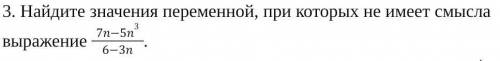 3. Найдите значения переменной, при которых не имеет смысла выражение $\frac{7n-5n^3}{6-3n}$.